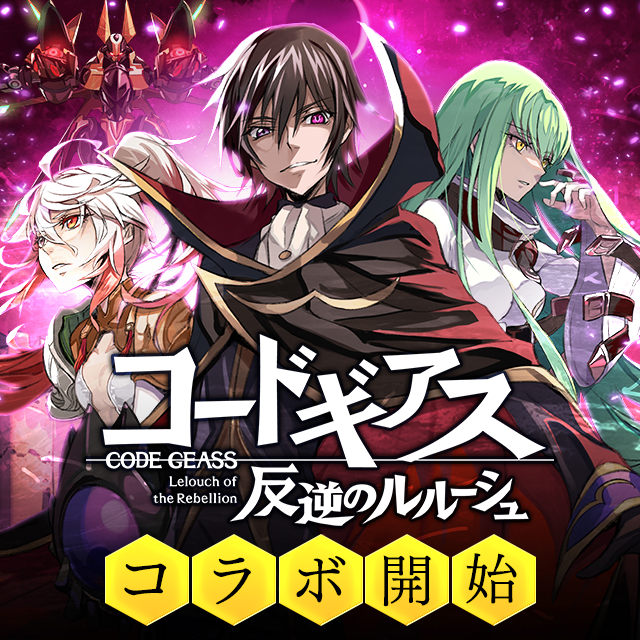 コードギアス
CODE GEASS
Lelouch of the Rebellion
反逆のルルーシュ
コラボ開始